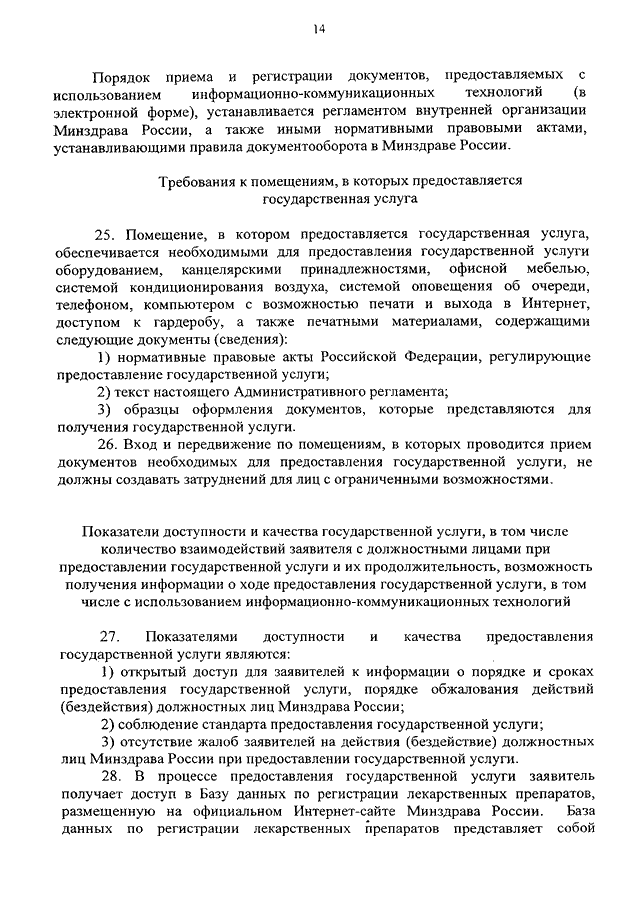 14

Порядок приема и регистрации документов, предоставляемых с использованием информационно-коммуникационных технологий (в электронной форме), устанавливается регламентом внутренней организации Минздрава России, а также иными нормативными правовыми актами, устанавливающими правила документооборота в Минздраве России.

Требования к помещениям, в которых предоставляется государственная услуга

25. Помещение, в котором предоставляется государственная услуга, обеспечивается необходимыми для предоставления государственной услуги оборудованием, канцелярскими принадлежностями, офисной мебелью, системой кондиционирования воздуха, системой оповещения об очереди, телефоном, компьютером с возможностью печати и выхода в Интернет, доступом к гардеробу, а также печатными материалами, содержащими следующие документы (сведения):

1) нормативные правовые акты Российской Федерации, регулирующие предоставление государственной услуги;

2) текст настоящего Административного регламента;

3) образцы оформления документов, которые представляются для получения государственной услуги.

26. Вход и передвижение по помещениям, в которых проводится прием документов необходимых для предоставления государственной услуги, не должны создавать затруднений для лиц с ограниченными возможностями.

Показатели доступности и качества государственной услуги, в том числе количество взаимодействий заявителя с должностными лицами при предоставлении государственной услуги и их продолжительность, возможность получения информации о ходе предоставления государственной услуги, в том числе с использованием информационно-коммуникационных технологий

27. Показателями доступности и качества предоставления государственной услуги являются:

1) открытый доступ для заявителей к информации о порядке и сроках предоставления государственной услуги, порядке обжалования действий (бездействия) должностных лиц Минздрава России;

2) соблюдение стандарта предоставления государственной услуги;

3) отсутствие жалоб заявителей на действия (бездействие) должностных лиц Минздрава России при предоставлении государственной услуги.

28. В процессе предоставления государственной услуги заявитель получает доступ в Базу данных по регистрации лекарственных препаратов, размещенную на официальном Интернет-сайте Минздрава России. База данных по регистрации лекарственных препаратов представляет собой